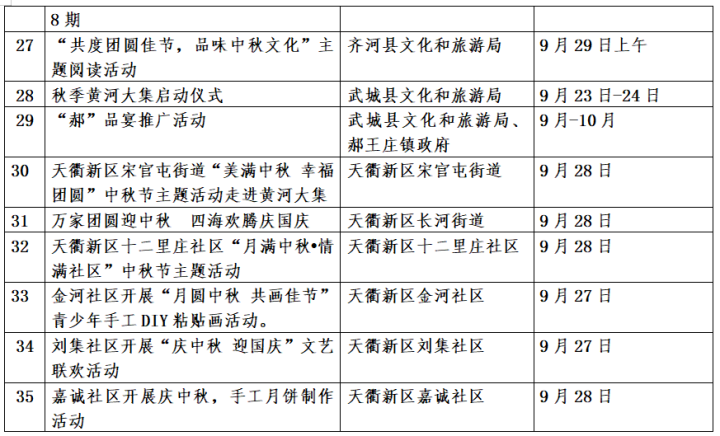 |  | 8 期 |  |  |
|---|---|---|---|
| 27 | “共度团圆佳节，品味中秋文化”主题阅读活动 | 齐河县文化和旅游局 | 9 月 29 日上午 |
| 28 | 秋季黄河大集启动仪式 | 武城县文化和旅游局 | 9 月 23 日-24 日 |
| 29 | “郝”品宴推广活动 | 武城县文化和旅游局、郝王庄镇政府 | 9 月-10 月 |
| 30 | 天衢新区宋官屯街道“美满中秋 幸福团圆”中秋节主题活动走进黄河大集 | 天衢新区宋官屯街道 | 9 月 28 日 |
| 31 | 万家团圆迎中秋　四海欢腾庆国庆 | 天衢新区长河街道 | 9 月 28 日 |
| 32 | 天衢新区十二里庄社区“月满中秋•情满社区”中秋节主题活动 | 天衢新区十二里庄社区 | 9 月 28 日 |
| 33 | 金河社区开展“月圆中秋 共画佳节”青少年手工 DIY 粘贴画活动。 | 天衢新区金河社区 | 9 月 27 日 |
| 34 | 刘集社区开展“庆中秋 迎国庆”文艺联欢活动 | 天衢新区刘集社区 | 9 月 27 日 |
| 35 | 嘉诚社区开展庆中秋，手工月饼制作活动 | 天衢新区嘉诚社区 | 9 月 28 日 |